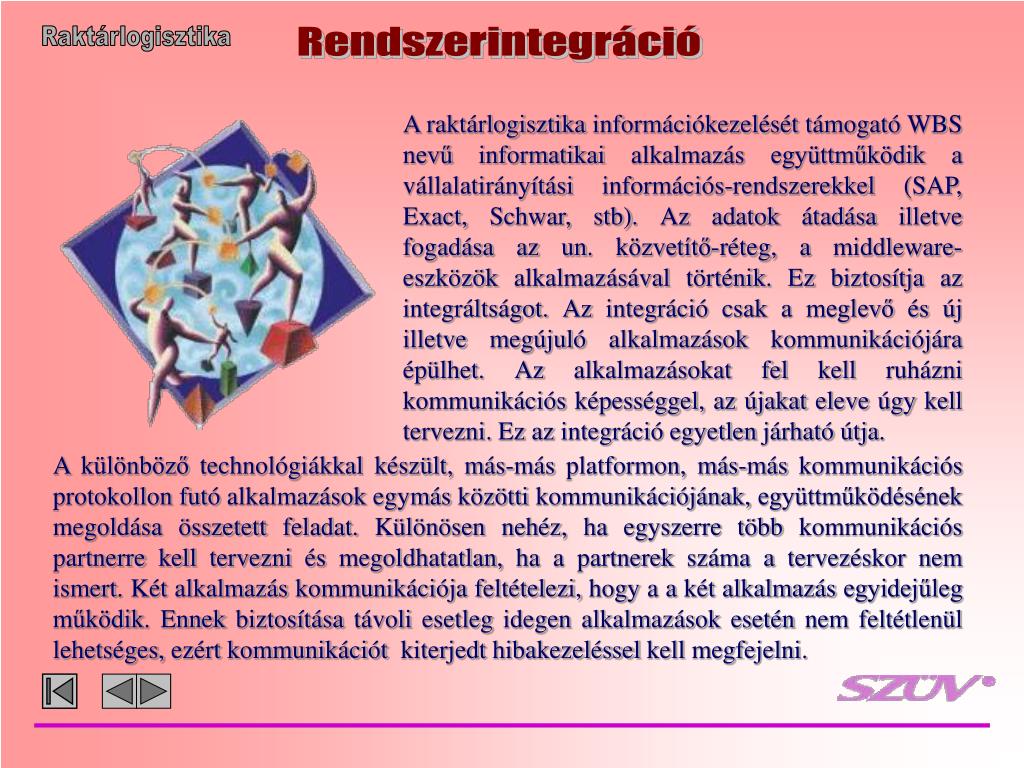 Raktárlogisztika

Rendszerintegráció

A raktárlogisztika információkezelését támogató WBS nevű informatikai alkalmazás együttműködik a vállalatirányítási információs-rendszerekkel (SAP, Exact, Schwar, stb). Az adatok átadása illetve fogadása az un. közvetítő-réteg, a middleware-eszközök alkalmazásával történik. Ez biztosítja az integráltságot. Az integráció csak a meglevő és új illetve megújuló alkalmazások kommunikációjára épülhet. Az alkalmazásokat fel kell ruházni kommunikációs képességgel, az újakat eleve úgy kell tervezni. Ez az integráció egyetlen járható útja.

A különböző technológiákkal készült, más-más platformon, más-más kommunikációs protokollon futó alkalmazások egymás közötti kommunikációjának, együttműködésének megoldása összetett feladat. Különösen nehéz, ha egyszerre több kommunikációs partnerre kell tervezni és megoldhatatlan, ha a partnerek száma a tervezéskor nem ismert. Két alkalmazás kommunikációja feltételezi, hogy a a két alkalmazás egyidejűleg működik. Ennek biztosítása távoli esetleg idegen alkalmazások esetén nem feltétlenül lehetséges, ezért kommunikációt kiterjedt hibakezeléssel kell megfejelni.

SZÜV